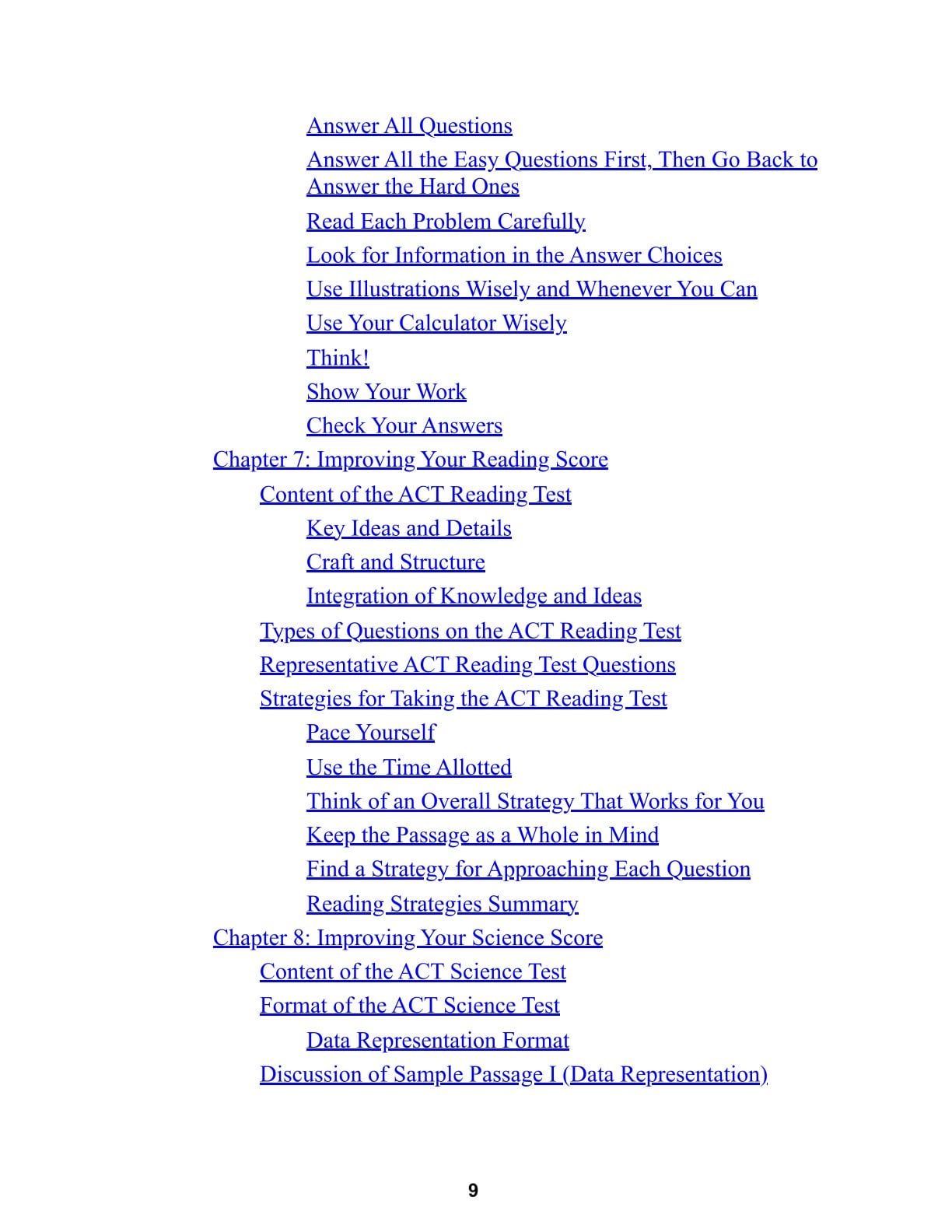 Answer All Questions
Answer All the Easy Questions First, Then Go Back to Answer the Hard Ones
Read Each Problem Carefully
Look for Information in the Answer Choices
Use Illustrations Wisely and Whenever You Can
Use Your Calculator Wisely
Think!
Show Your Work
Check Your Answers
Chapter 7: Improving Your Reading Score
Content of the ACT Reading Test
Key Ideas and Details
Craft and Structure
Integration of Knowledge and Ideas
Types of Questions on the ACT Reading Test
Representative ACT Reading Test Questions
Strategies for Taking the ACT Reading Test
Pace Yourself
Use the Time Allotted
Think of an Overall Strategy That Works for You
Keep the Passage as a Whole in Mind
Find a Strategy for Approaching Each Question
Reading Strategies Summary
Chapter 8: Improving Your Science Score
Content of the ACT Science Test
Format of the ACT Science Test
Data Representation Format
Discussion of Sample Passage I (Data Representation)

9